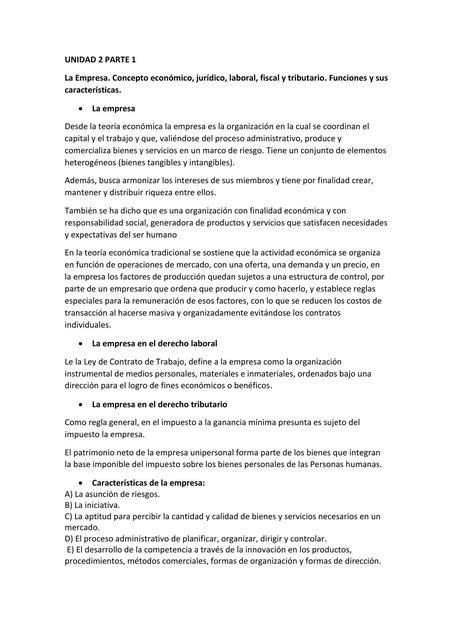 UNIDAD 2 PARTE 1

La Empresa. Concepto económico, jurídico, laboral, fiscal y tributario. Funciones y sus características.

• La empresa

Desde la teoría económica la empresa es la organización en la cual se coordinan el capital y el trabajo y que, valiéndose del proceso administrativo, produce y comercializa bienes y servicios en un marco de riesgo. Tiene un conjunto de elementos heterogéneos (bienes tangibles y intangibles).

Además, busca armonizar los intereses de sus miembros y tiene por finalidad crear, mantener y distribuir riqueza entre ellos.

También se ha dicho que es una organización con finalidad económica y con responsabilidad social, generadora de productos y servicios que satisfacen necesidades y expectativas del ser humano

En la teoría económica tradicional se sostiene que la actividad económica se organiza en función de operaciones de mercado, con una oferta, una demanda y un precio, en la empresa los factores de producción quedan sujetos a una estructura de control, por parte de un empresario que ordena que producir y como hacerlo, y establece reglas especiales para la remuneración de esos factores, con lo que se reducen los costos de transacción al hacerse masiva y organizadamente evitándose los contratos individuales.

• La empresa en el derecho laboral

Le la Ley de Contrato de Trabajo, define a la empresa como la organización instrumental de medios personales, materiales e inmateriales, ordenados bajo una dirección para el logro de fines económicos o benéficos.

• La empresa en el derecho tributario

Como regla general, en el impuesto a la ganancia mínima presunta es sujeto del impuesto la empresa.

El patrimonio neto de la empresa unipersonal forma parte de los bienes que integran la base imponible del impuesto sobre los bienes personales de las Personas humanas.

• Características de la empresa:
A) La asunción de riesgos.
B) La iniciativa.
C) La aptitud para percibir la cantidad y calidad de bienes y servicios necesarios en un mercado.
D) El proceso administrativo de planificar, organizar, dirigir y controlar.
E) El desarrollo de la competencia a través de la innovación en los productos, procedimientos, métodos comerciales, formas de organización y formas de dirección.